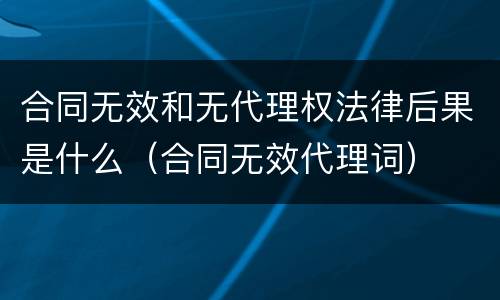 合同无效和无代理权法律后果是什么（合同无效代理词）